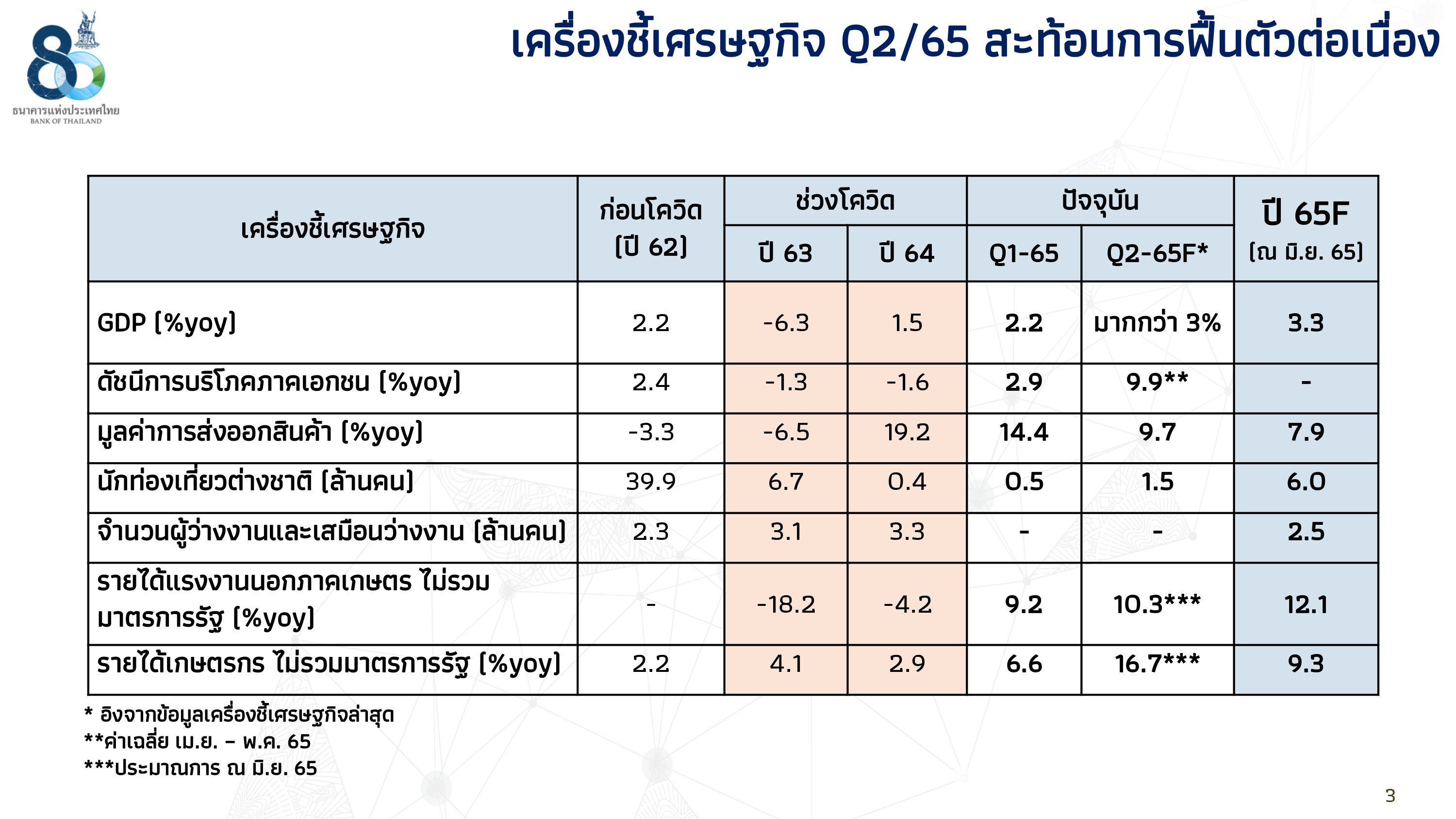 80
ธนาคารแห่งประเทศไทย
BANK OF THAILAND

เครื่องชี้เศรษฐกิจ Q2/65 สะท้อนการฟื้นตัวต่อเนื่อง

| เครื่องชี้เศรษฐกิจ | ก่อนโควิด (ปี 62) | ช่วงโควิด ปี 63 | ช่วงโควิด ปี 64 | ปัจจุบัน Q1-65 | ปัจจุบัน Q2-65F* | ปี 65F (ณ มิ.ย. 65) |
|---|---|---|---|---|---|---|
| GDP (%yoy) | 2.2 | -6.3 | 1.5 | 2.2 | มากกว่า 3% | 3.3 |
| ดัชนีการบริโภคภาคเอกชน (%yoy) | 2.4 | -1.3 | -1.6 | 2.9 | 9.9** | - |
| มูลค่าการส่งออกสินค้า (%yoy) | -3.3 | -6.5 | 19.2 | 14.4 | 9.7 | 7.9 |
| นักท่องเที่ยวต่างชาติ (ล้านคน) | 39.9 | 6.7 | 0.4 | 0.5 | 1.5 | 6.0 |
| จำนวนผู้ว่างงานและเสมือนว่างงาน (ล้านคน) | 2.3 | 3.1 | 3.3 | - | - | 2.5 |
| รายได้แรงงานนอกภาคเกษตร ไม่รวมมาตรการรัฐ (%yoy) | - | -18.2 | -4.2 | 9.2 | 10.3*** | 12.1 |
| รายได้เกษตรกร ไม่รวมมาตรการรัฐ (%yoy) | 2.2 | 4.1 | 2.9 | 6.6 | 16.7*** | 9.3 |

* อิงจากข้อมูลเครื่องชี้เศรษฐกิจล่าสุด
**ค่าเฉลี่ย เม.ย. – พ.ค. 65
***ประมาณการ ณ มิ.ย. 65

3